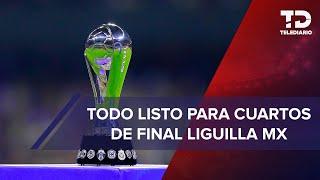 TD
TELEDIARIO

TODO LISTO PARA CUARTOS DE FINAL LIGUILLA MX